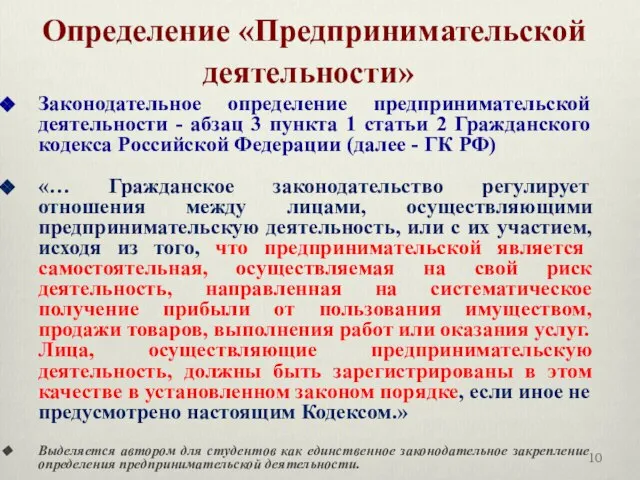 Определение «Предпринимательской деятельности»

Законодательное определение предпринимательской деятельности - абзац 3 пункта 1 статьи 2 Гражданского кодекса Российской Федерации (далее - ГК РФ)

«… Гражданское законодательство регулирует отношения между лицами, осуществляющими предпринимательскую деятельность, или с их участием, исходя из того, что предпринимательской является самостоятельная, осуществляемая на свой риск деятельность, направленная на систематическое получение прибыли от пользования имуществом, продажи товаров, выполнения работ или оказания услуг. Лица, осуществляющие предпринимательскую деятельность, должны быть зарегистрированы в этом качестве в установленном законом порядке, если иное не предусмотрено настоящим Кодексом.»

Выделяется автором для студентов как единственное законодательное закрепление определения предпринимательской деятельности.

10